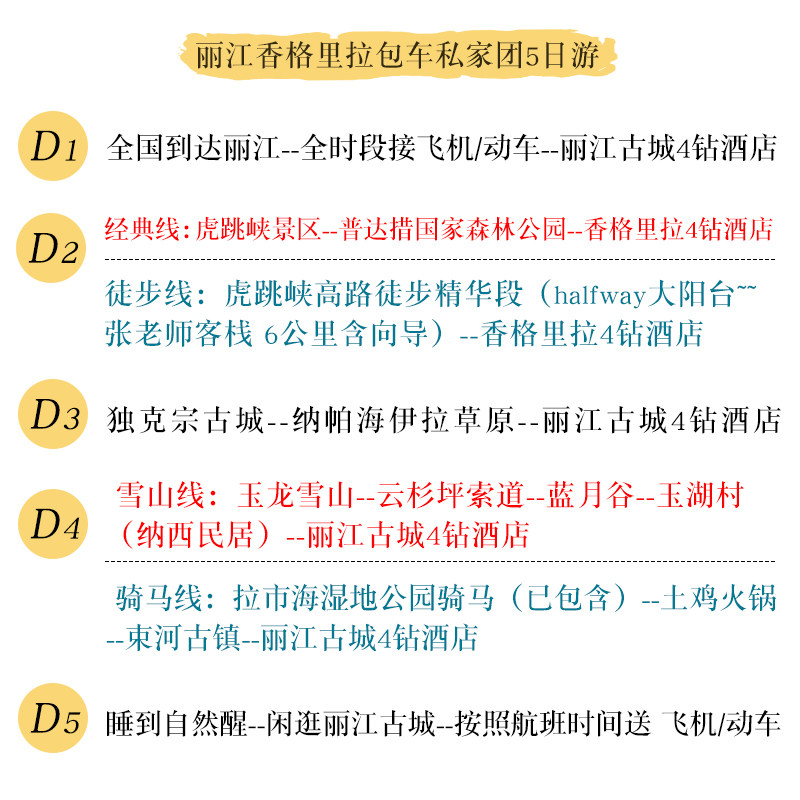 丽江香格里拉包车私家团5日游

D1 全国到达丽江--全时段接飞机/动车--丽江古城4钻酒店

D2 经典线：虎跳峡景区--普达措国家森林公园--香格里拉4钻酒店

徒步线：虎跳峡高路徒步精华段（halfway大阳台~~张老师客栈 6公里含向导）--香格里拉4钻酒店

D3 独克宗古城--纳帕海伊拉草原--丽江古城4钻酒店

D4 雪山线：玉龙雪山--云杉坪索道--蓝月谷--玉湖村（纳西民居）--丽江古城4钻酒店

骑马线：拉市海湿地公园骑马（已包含）--土鸡火锅--束河古镇--丽江古城4钻酒店

D5 睡到自然醒--闲逛丽江古城--按照航班时间送飞机/动车